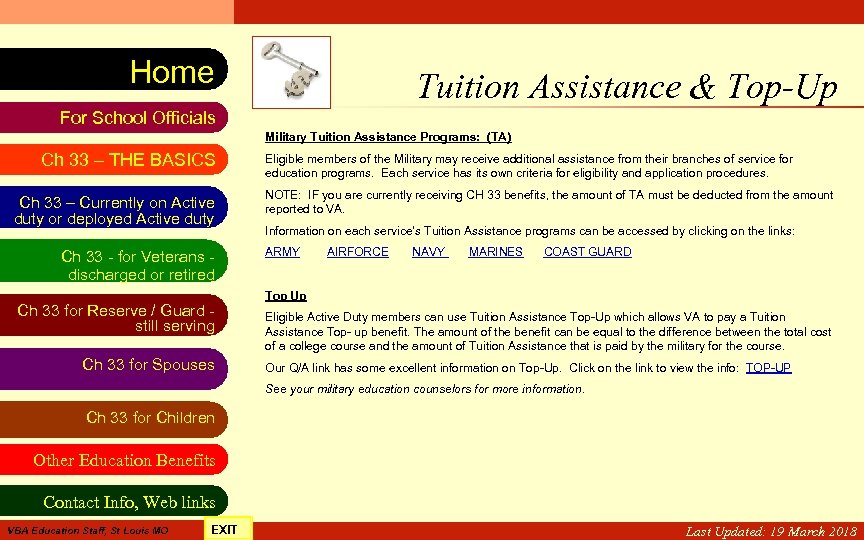 Home

For School Officials

Ch 33 – THE BASICS

Ch 33 – Currently on Active duty or deployed Active duty

Ch 33 - for Veterans - discharged or retired

Ch 33 for Reserve / Guard - still serving

Ch 33 for Spouses

Ch 33 for Children

Other Education Benefits

Contact Info, Web links

Tuition Assistance & Top-Up

Military Tuition Assistance Programs: (TA)

Eligible members of the Military may receive additional assistance from their branches of service for education programs. Each service has its own criteria for eligibility and application procedures.

NOTE: IF you are currently receiving CH 33 benefits, the amount of TA must be deducted from the amount reported to VA.

Information on each service's Tuition Assistance programs can be accessed by clicking on the links:

ARMY AIRFORCE NAVY MARINES COAST GUARD

Top Up

Eligible Active Duty members can use Tuition Assistance Top-Up which allows VA to pay a Tuition Assistance Top- up benefit. The amount of the benefit can be equal to the difference between the total cost of a college course and the amount of Tuition Assistance that is paid by the military for the course.

Our Q/A link has some excellent information on Top-Up. Click on the link to view the info: TOP-UP

See your military education counselors for more information.

VBA Education Staff, St Louis MO

EXIT

Last Updated: 19 March 2018